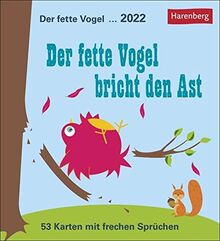 Der fette Vogel ... 2022

Harenberg

Der fette Vogel bricht den Ast

53 Karten mit frechen Sprüchen